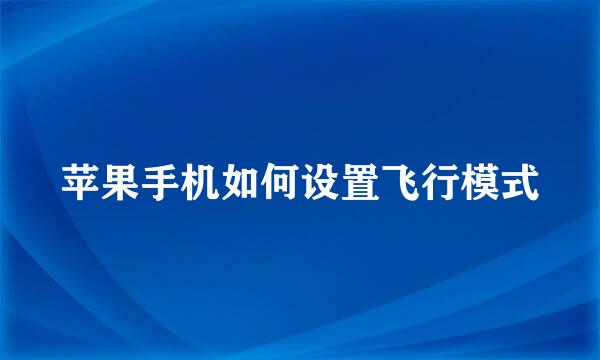 苹果手机如何设置飞行模式